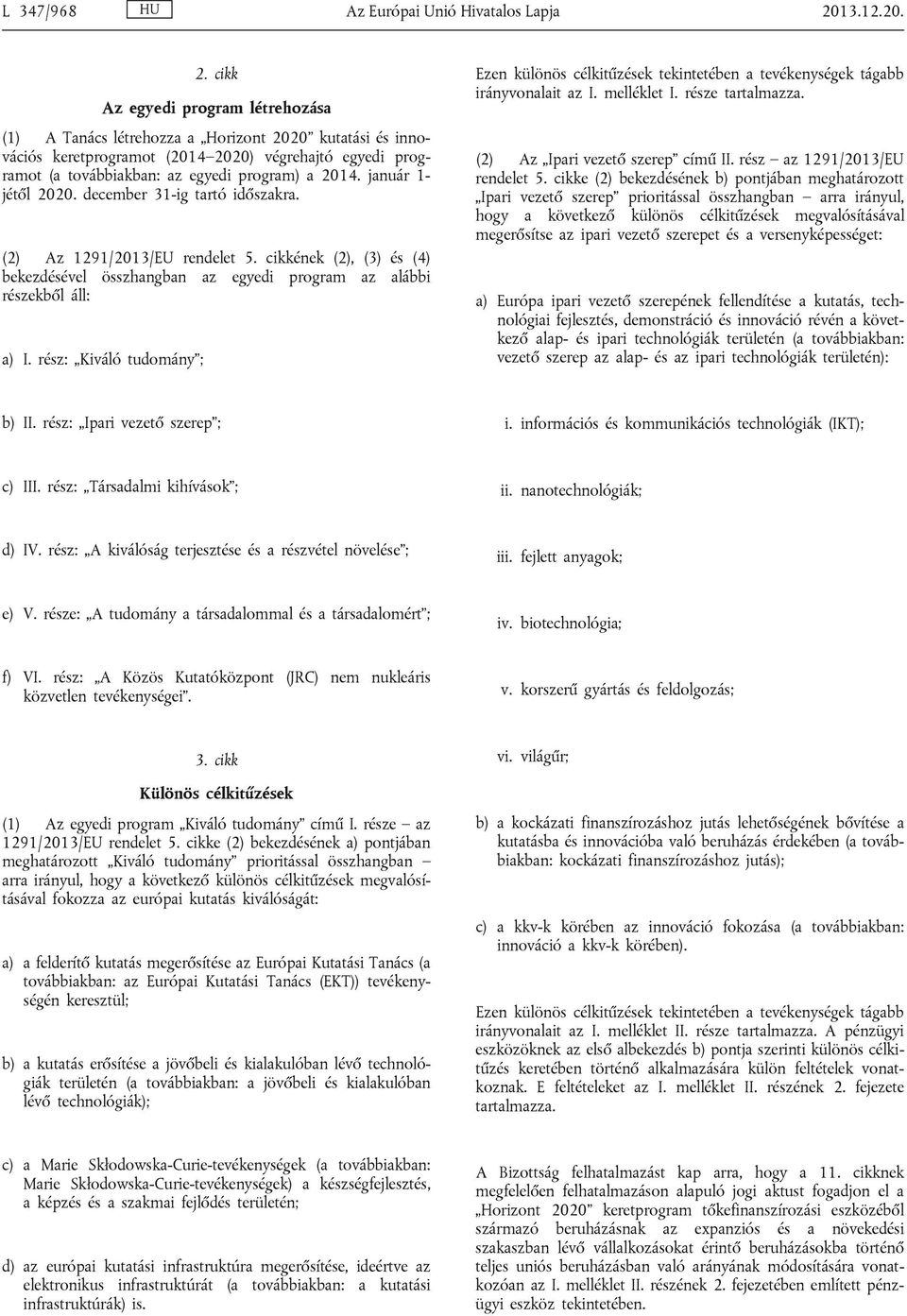 L 347/968 HU Az Európai Unió Hivatalos Lapja 2013.12.20.

2. cikk

Az egyedi program létrehozása

(1) A Tanács létrehozza a „Horizont 2020” kutatási és innovációs keretprogramot (2014–2020) végrehajtó egyedi programot (a továbbiakban: az egyedi program) a 2014. január 1-jétől 2020. december 31-ig tartó időszakra.

(2) Az 1291/2013/EU rendelet 5. cikkének (2), (3) és (4) bekezdésével összhangban az egyedi program az alábbi részekből áll:

a) I. rész: „Kiváló tudomány”;

b) II. rész: „Ipari vezető szerep”;

c) III. rész: „Társadalmi kihívások”;

d) IV. rész: „A kiválóság terjesztése és a részvétel növelése”;

e) V. része: „A tudomány a társadalommal és a társadalomért”;

f) VI. rész: „A Közös Kutatóközpont (JRC) nem nukleáris közvetlen tevékenységei”.

3. cikk

Különös célkitűzések

(1) Az egyedi program „Kiváló tudomány” című I. része – az 1291/2013/EU rendelet 5. cikke (2) bekezdésének a) pontjában meghatározott „Kiváló tudomány” prioritással összhangban – arra irányul, hogy a következő különös célkitűzések megvalósításával fokozza az európai kutatás kiválóságát:

a) a felderítő kutatás megerősítése az Európai Kutatási Tanács (a továbbiakban: az Európai Kutatási Tanács (EKT)) tevékenységén keresztül;

b) a kutatás erősítése a jövőbeli és kialakulóban lévő technológiák területén (a továbbiakban: a jövőbeli és kialakulóban lévő technológiák);

c) a Marie Skłodowska-Curie-tevékenységek (a továbbiakban: Marie Skłodowska-Curie-tevékenységek) a készségfejlesztés, a képzés és a szakmai fejlődés területén;

d) az európai kutatási infrastruktúra megerősítése, ideértve az elektronikus infrastruktúrát (a továbbiakban: a kutatási infrastruktúrák) is.

Ezen különös célkitűzések tekintetében a tevékenységek tágabb irányvonalait az I. melléklet I. része tartalmazza.

(2) Az „Ipari vezető szerep” című II. rész – az 1291/2013/EU rendelet 5. cikke (2) bekezdésének b) pontjában meghatározott „Ipari vezető szerep” prioritással összhangban – arra irányul, hogy a következő különös célkitűzések megvalósításával megerősítse az ipari vezető szerepet és a versenyképességet:

a) Európa ipari vezető szerepének fellendítése a kutatás, technológiai fejlesztés, demonstráció és innováció révén a következő alap- és ipari technológiák területén (a továbbiakban: vezető szerep az alap- és az ipari technológiák területén):

i. információs és kommunikációs technológiák (IKT);

ii. nanotechnológiák;

iii. fejlett anyagok;

iv. biotechnológia;

v. korszerű gyártás és feldolgozás;

vi. világűr;

b) a kockázati finanszírozáshoz jutás lehetőségének bővítése a kutatásba és innovációba való beruházás érdekében (a továbbiakban: kockázati finanszírozáshoz jutás);

c) a kkv-k körében az innováció fokozása (a továbbiakban: innováció a kkv-k körében).

Ezen különös célkitűzések tekintetében a tevékenységek tágabb irányvonalait az I. melléklet II. része tartalmazza. A pénzügyi eszközöknek az első albekezdés b) pontja szerinti különös célkitűzés keretében történő alkalmazására külön feltételek vonatkoznak. E feltételeket az I. melléklet II. részének 2. fejezete tartalmazza.

A Bizottság felhatalmazást kap arra, hogy a 11. cikknek megfelelően felhatalmazáson alapuló jogi aktust fogadjon el a „Horizont 2020” keretprogram tőkefinanszírozási eszközéből származó beruházásnak az expanziós és a növekedési szakaszban lévő vállalkozásokat érintő beruházásokba történő teljes uniós beruházásban való arányának módosítására vonatkozóan az I. melléklet II. részének 2. fejezetében említett pénzügyi eszköz tekintetében.